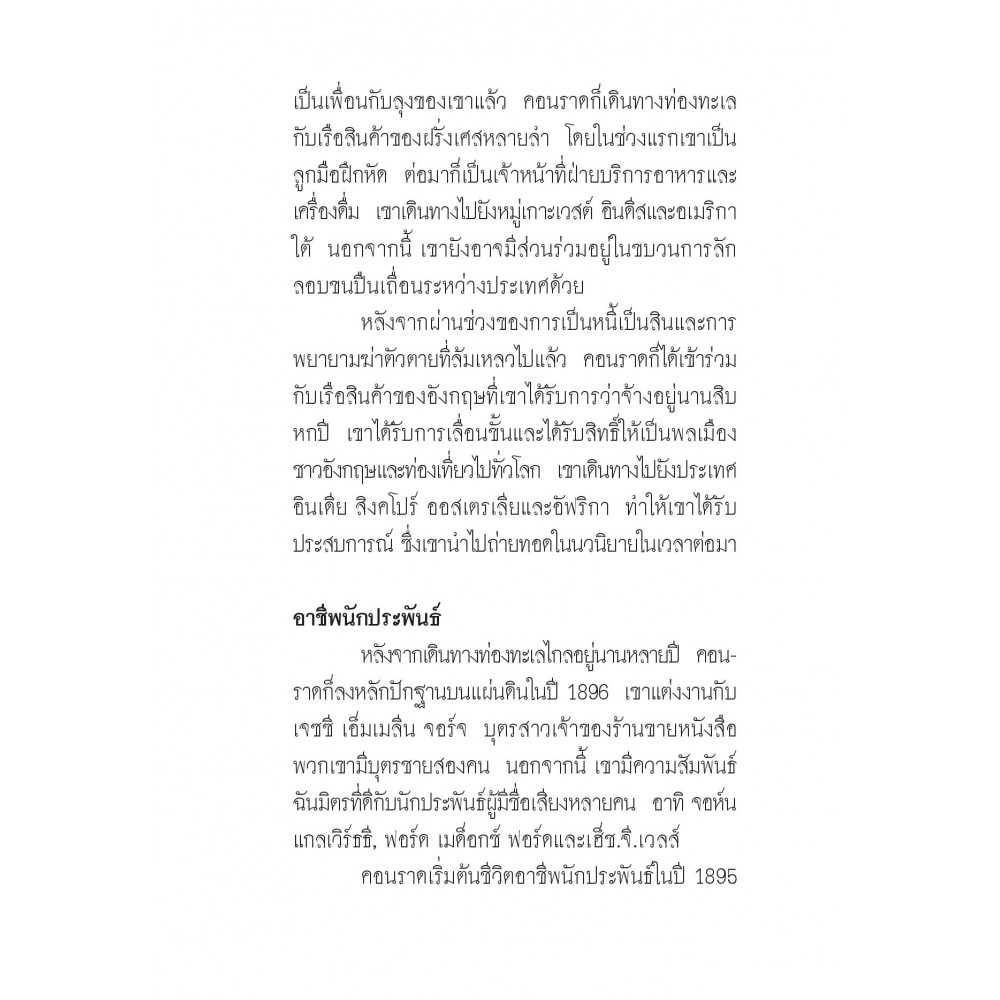 เป็นเพื่อนกับลุงของเขาแล้ว คอนราดก็เดินทางท่องทะเลกับเรือสินค้าของฝรั่งเศสหลายลำ โดยในช่วงแรกเขาเป็นลูกมือฝึกหัด ต่อมาก็เป็นเจ้าหน้าที่ฝ่ายบริการอาหารและเครื่องดื่ม เขาเดินทางไปยังหมู่เกาะเวสต์ อินดีสและอเมริกาใต้ นอกจากนี้ เขายังอาจมีส่วนร่วมอยู่ในขบวนการลักลอบขนปืนเถื่อนระหว่างประเทศด้วย

หลังจากผ่านช่วงของการเป็นหนี้เป็นสินและการพยายามฆ่าตัวตายที่ล้มเหลวไปแล้ว คอนราดก็ได้เข้าร่วมกับเรือสินค้าของอังกฤษที่เขาได้รับการว่าจ้างอยู่นานสิบหกปี เขาได้รับการเลื่อนขั้นและได้รับสิทธิ์ให้เป็นพลเมืองชาวอังกฤษและท่องเที่ยวไปทั่วโลก เขาเดินทางไปยังประเทศอินเดีย สิงคโปร์ ออสเตรเลียและอัฟริกา ทำให้เขาได้รับประสบการณ์ ซึ่งเขานำไปถ่ายทอดในนวนิยายในเวลาต่อมา

อาชีพนักประพันธ์

หลังจากเดินทางท่องทะเลไกลอยู่นานหลายปี คอนราดก็ลงหลักปักฐานบนแผ่นดินในปี 1896 เขาแต่งงานกับเจซซี่ เอ็มเมลีน จอร์จ บุตรสาวเจ้าของร้านขายหนังสือ พวกเขามีบุตรชายสองคน นอกจากนี้ เขามีความสัมพันธ์ฉันมิตรที่ดีกับนักประพันธ์ผู้มีชื่อเสียงหลายคน อาทิ จอห์น แกลเวิร์ธธี, ฟอร์ด เมด็อกซ์ ฟอร์ดและเฮ็ช.จี.เวลส์

คอนราดเริ่มต้นชีวิตอาชีพนักประพันธ์ในปี 1895